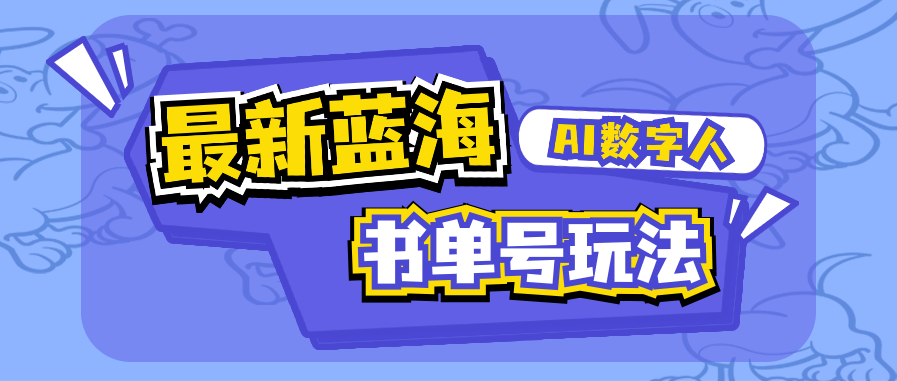 最新蓝海

AI数字人

书单号玩法